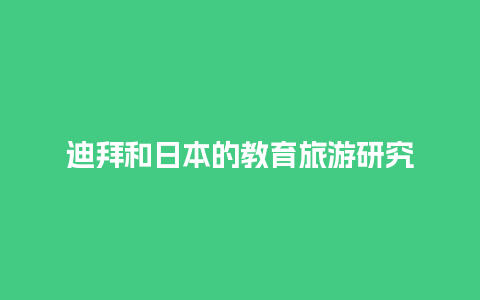 迪拜和日本的教育旅游研究